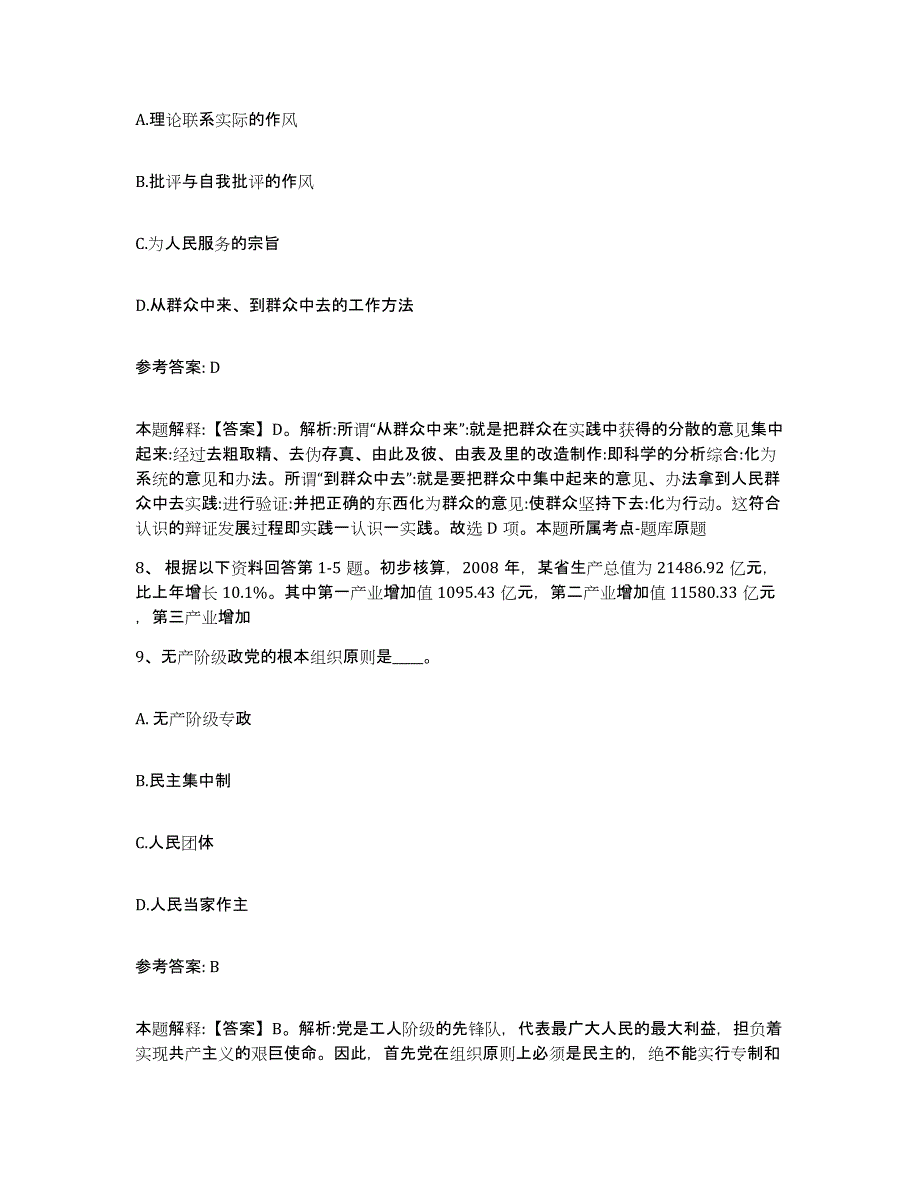 A.理论联系实际的作风

B.批评与自我批评的作风

C.为人民服务的宗旨

D.从群众中来、到群众中去的工作方法

参考答案: D

本题解释:【答案】D。解析:所谓“从群众中来”:就是把群众在实践中获得的分散的意见集中起来:经过去粗取精、去伪存真、由此及彼、由表及里的改造制作:即科学的分析综合:化为系统的意见和办法。所谓“到群众中去”:就是要把群众中集中起来的意见、办法拿到人民群众中去实践:进行验证:并把正确的东西化为群众的意见:使群众坚持下去:化为行动。这符合认识的辩证发展过程即实践一认识一实践。故选 D 项。本题所属考点-题库原题

8、 根据以下资料回答第 1-5 题。初步核算，2008 年，某省生产总值为 21486.92 亿元，比上年增长 10.1%。其中第一产业增加值 1095.43 亿元，第二产业增加值 11580.33 亿元，第三产业增加

9、无产阶级政党的根本组织原则是_____。

A. 无产阶级专政

B.民主集中制

C.人民团体

D.人民当家作主

参考答案: B

本题解释:【答案】B。解析:党是工人阶级的先锋队，代表最广大人民的最大利益，担负着实现共产主义的艰巨使命。因此，首先党在组织原则上必须是民主的，绝不能实行专制和